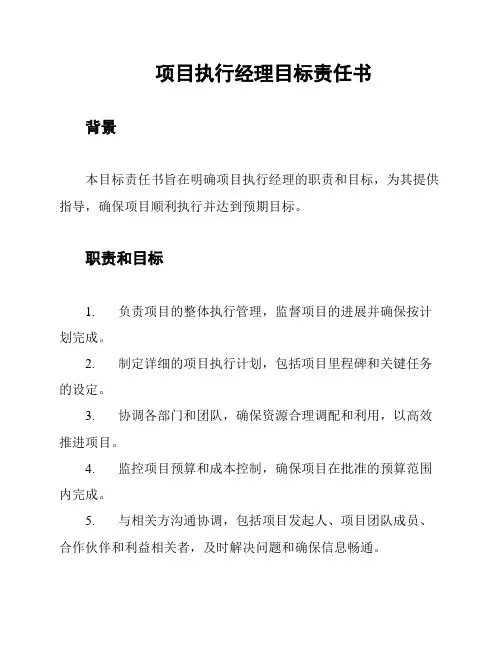 项目执行经理目标责任书

背景

本目标责任书旨在明确项目执行经理的职责和目标，为其提供指导，确保项目顺利执行并达到预期目标。

职责和目标

1. 负责项目的整体执行管理，监督项目的进展并确保按计划完成。

2. 制定详细的项目执行计划，包括项目里程碑和关键任务的设定。

3. 协调各部门和团队，确保资源合理调配和利用，以高效推进项目。

4. 监控项目预算和成本控制，确保项目在批准的预算范围内完成。

5. 与相关方沟通协调，包括项目发起人、项目团队成员、合作伙伴和利益相关者，及时解决问题和确保信息畅通。